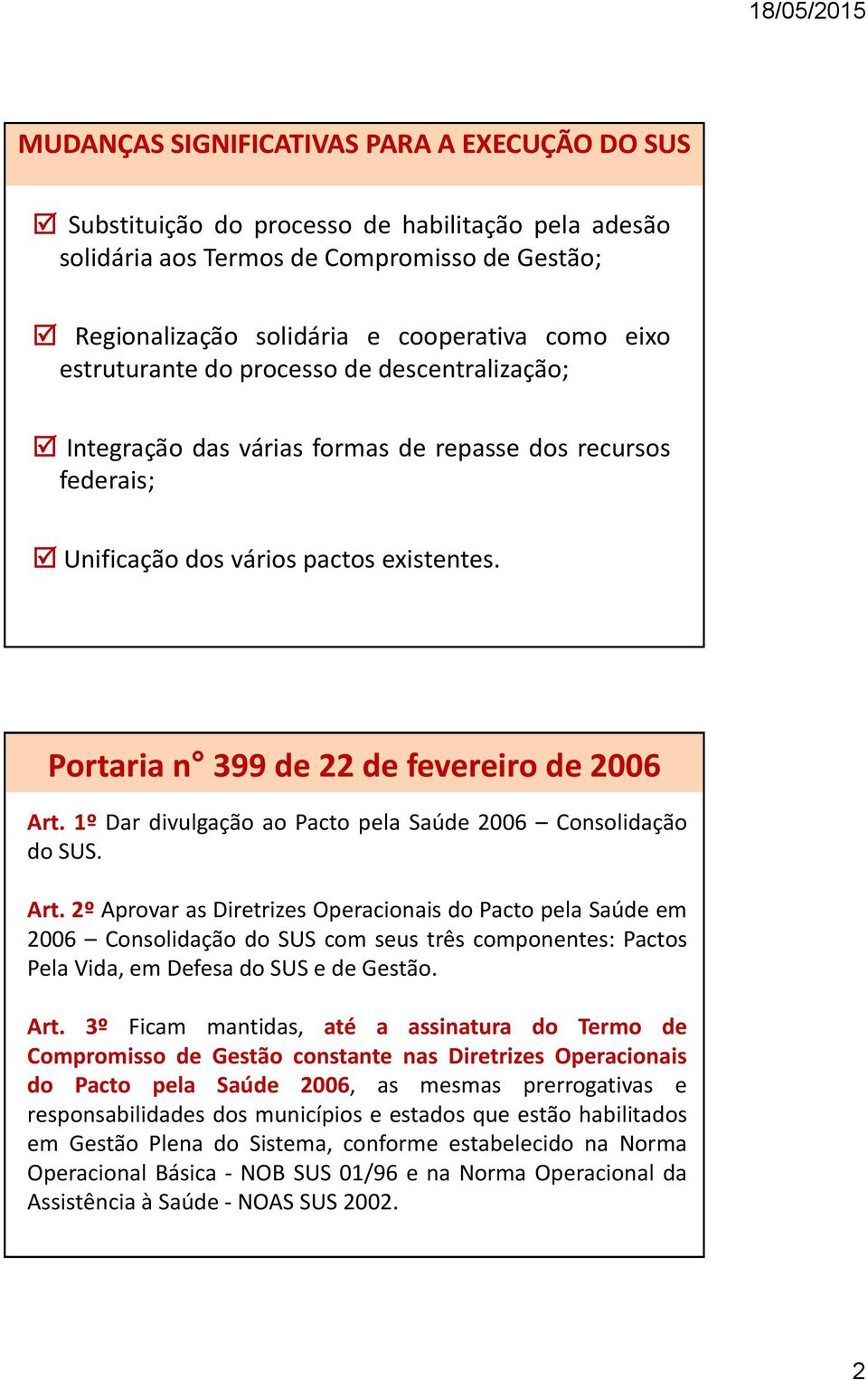 18/05/2015

MUDANÇAS SIGNIFICATIVAS PARA A EXECUÇÃO DO SUS

☑ Substituição do processo de habilitação pela adesão solidária aos Termos de Compromisso de Gestão;

☑ Regionalização solidária e cooperativa como eixo estruturante do processo de descentralização;

☑ Integração das várias formas de repasse dos recursos federais;

☑ Unificação dos vários pactos existentes.

Portaria n° 399 de 22 de fevereiro de 2006

Art. 1º Dar divulgação ao Pacto pela Saúde 2006 – Consolidação do SUS.

Art. 2º Aprovar as Diretrizes Operacionais do Pacto pela Saúde em 2006 – Consolidação do SUS com seus três componentes: Pactos Pela Vida, em Defesa do SUS e de Gestão.

Art. 3º Ficam mantidas, até a assinatura do Termo de Compromisso de Gestão constante nas Diretrizes Operacionais do Pacto pela Saúde 2006, as mesmas prerrogativas e responsabilidades dos municípios e estados que estão habilitados em Gestão Plena do Sistema, conforme estabelecido na Norma Operacional Básica - NOB SUS 01/96 e na Norma Operacional da Assistência à Saúde - NOAS SUS 2002.

2